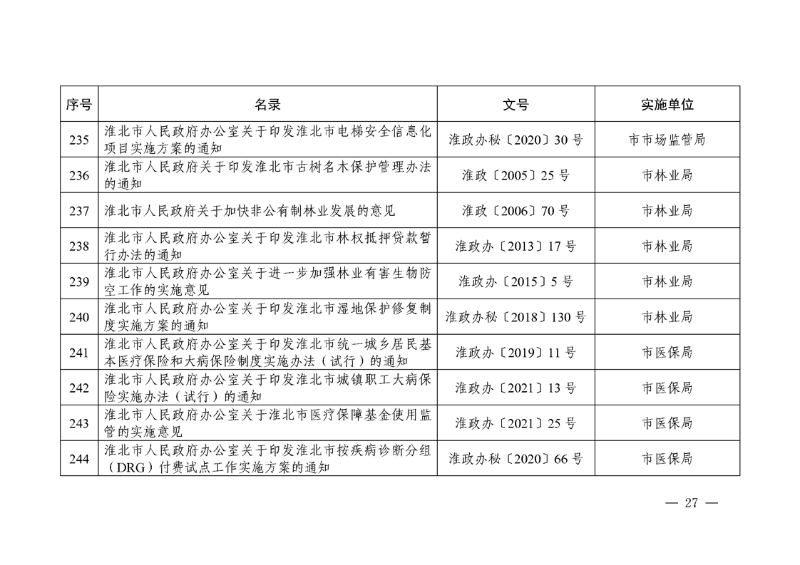 | 序号 | 名录 | 文号 | 实施单位 |
|---|---|---|---|
| 235 | 淮北市人民政府办公室关于印发淮北市电梯安全信息化项目实施方案的通知 | 淮政办秘〔2020〕30号 | 市市场监管局 |
| 236 | 淮北市人民政府关于印发淮北市古树名木保护管理办法的通知 | 淮政〔2005〕25号 | 市林业局 |
| 237 | 淮北市人民政府关于加快非公有制林业发展的意见 | 淮政〔2006〕70号 | 市林业局 |
| 238 | 淮北市人民政府办公室关于印发淮北市林权抵押贷款暂行办法的通知 | 淮政办〔2013〕17号 | 市林业局 |
| 239 | 淮北市人民政府办公室关于进一步加强林业有害生物防空工作的实施意见 | 淮政办〔2015〕5号 | 市林业局 |
| 240 | 淮北市人民政府办公室关于印发淮北市湿地保护修复制度实施方案的通知 | 淮政办秘〔2018〕130号 | 市林业局 |
| 241 | 淮北市人民政府办公室关于印发淮北市统一城乡居民基本医疗保险和大病保险制度实施办法（试行）的通知 | 淮政办〔2019〕11号 | 市医保局 |
| 242 | 淮北市人民政府办公室关于印发淮北市城镇职工大病保险实施办法（试行）的通知 | 淮政办〔2021〕13号 | 市医保局 |
| 243 | 淮北市人民政府办公室关于淮北市医疗保障基金使用监管的实施意见 | 淮政办〔2021〕25号 | 市医保局 |
| 244 | 淮北市人民政府办公室关于印发淮北市按疾病诊断分组（DRG）付费试点工作实施方案的通知 | 淮政办秘〔2020〕66号 | 市医保局 |

— 27 —